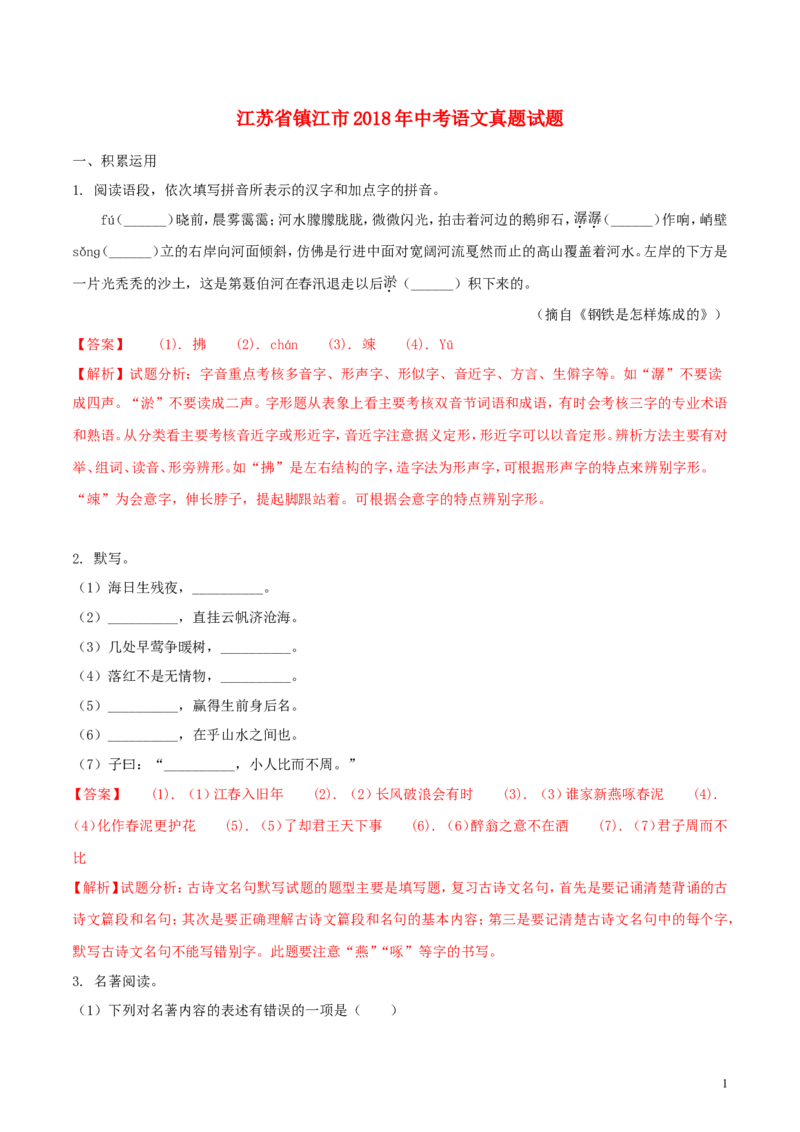 江苏省镇江市2018年中考语文真题试题

一、积累运用

1. 阅读语段，依次填写拼音所表示的汉字和加点字的拼音。

fú(______)晓前，晨雾霭霭；河水朦朦胧胧，微微闪光，拍击着河边的鹅卵石，潺潺(______)作响，峭壁sǒng(______)立的右岸向河面倾斜，仿佛是行进中面对宽阔河流戛然而止的高山覆盖着河水。左岸的下方是一片光秃秃的沙土，这是第聂伯河在春汛退走以后淤（______）积下来的。

（摘自《钢铁是怎样炼成的》）

【答案】 (1). 拂 (2). chán (3). 竦 (4). Yū

【解析】试题分析：字音重点考核多音字、形声字、形似字、音近字、方言、生僻字等。如“潺”不要读成四声。“淤”不要读成二声。字形题从表象上看主要考核双音节词语和成语，有时会考核三字的专业术语和熟语。从分类看主要考核音近字或形近字，音近字注意据义定形，形近字可以以音定形。辨析方法主要有对举、组词、读音、形旁辨形。如“拂”是左右结构的字，造字法为形声字，可根据形声字的特点来辨别字形。“竦”为会意字，伸长脖子，提起脚跟站着。可根据会意字的特点辨别字形。

2. 默写。

（1）海日生残夜，__________。

（2）__________，直挂云帆济沧海。

（3）几处早莺争暖树，__________。

（4）落红不是无情物，__________。

（5）__________，赢得生前身后名。

（6）__________，在乎山水之间也。

（7）子曰：“__________，小人比而不周。”

【答案】 (1). (1)江春入旧年 (2). (2)长风破浪会有时 (3). (3)谁家新燕啄春泥 (4). (4)化作春泥更护花 (5). (5)了却君王天下事 (6). (6)醉翁之意不在酒 (7). (7)君子周而不比

【解析】试题分析：古诗文名句默写试题的题型主要是填写题，复习古诗文名句，首先是要记诵清楚背诵的古诗文篇段和名句；其次是要正确理解古诗文篇段和名句的基本内容；第三是要记清楚古诗文名句中的每个字，默写古诗文名句不能写错别字。此题要注意“燕”“啄”等字的书写。

3. 名著阅读。

（1）下列对名著内容的表述有错误的一项是（ ）

1